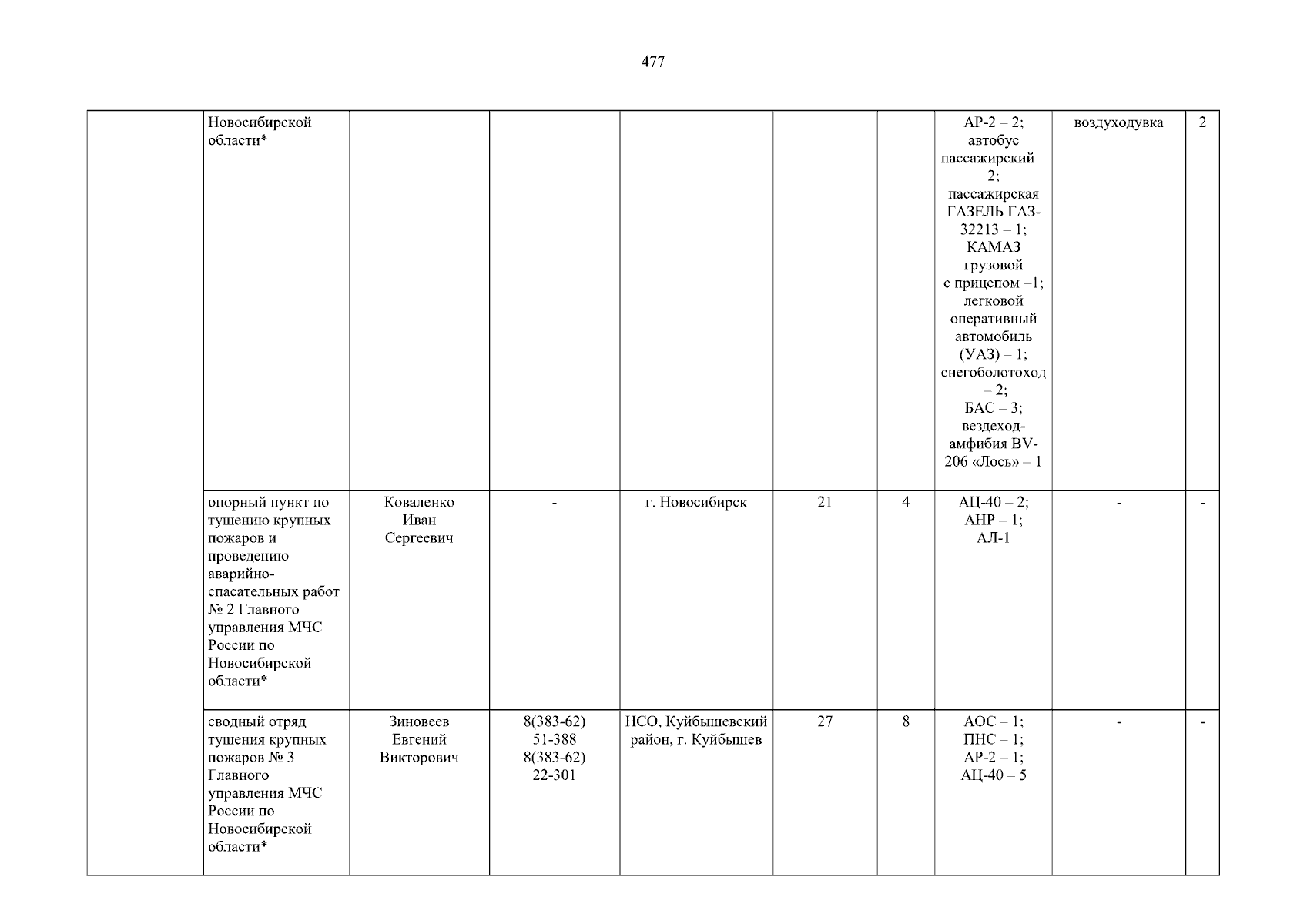 477

| | | | | | | | | | |
|---|---|---|---|---|---|---|---|---|---|
| | Новосибирской области* | | | | | | АР-2 – 2; автобус пассажирский – 2; пассажирская ГАЗЕЛЬ ГАЗ-32213 – 1; КАМАЗ грузовой с прицепом –1; легковой оперативный автомобиль (УАЗ) – 1; снегоболотоход – 2; БАС – 3; вездеход-амфибия BV-206 «Лось» – 1 | воздуходувка | 2 |
| | опорный пункт по тушению крупных пожаров и проведению аварийно-спасательных работ № 2 Главного управления МЧС России по Новосибирской области* | Коваленко Иван Сергеевич | - | г. Новосибирск | 21 | 4 | АЦ-40 – 2; АНР – 1; АЛ-1 | - | - |
| | сводный отряд тушения крупных пожаров № 3 Главного управления МЧС России по Новосибирской области* | Зиновеев Евгений Викторович | 8(383-62) 51-388 8(383-62) 22-301 | НСО, Куйбышевский район, г. Куйбышев | 27 | 8 | АОС – 1; ПНС – 1; АР-2 – 1; АЦ-40 – 5 | - | - |